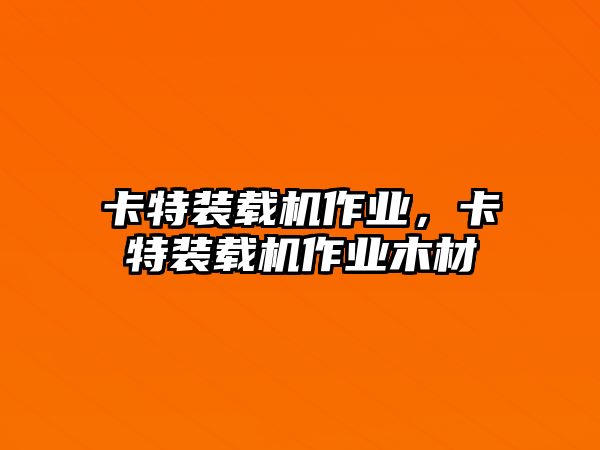 卡特装载机作业，卡特装载机作业木材